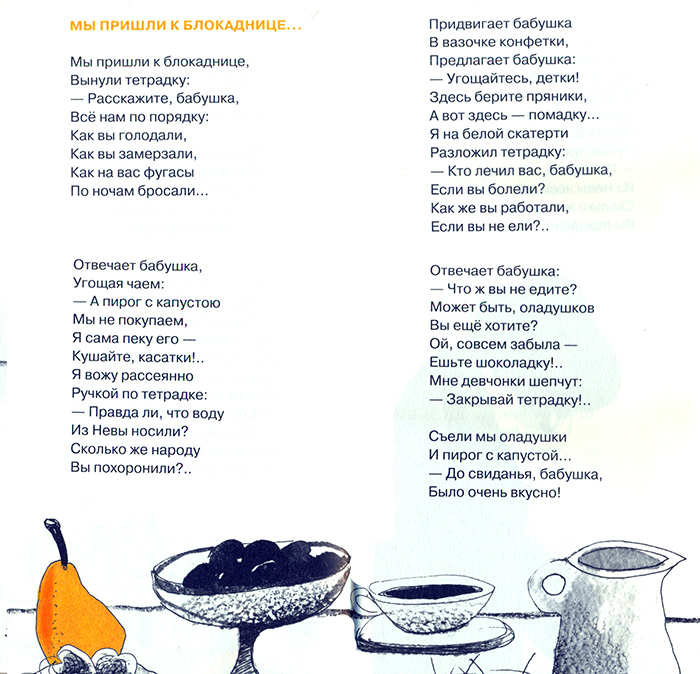 МЫ ПРИШЛИ К БЛОКАДНИЦЕ…

Мы пришли к блокаднице,
Вынули тетрадку:
— Расскажите, бабушка,
Всё нам по порядку:
Как вы голодали,
Как вы замерзали,
Как на вас фугасы
По ночам бросали…

Отвечает бабушка,
Угощая чаем:
— А пирог с капустою
Мы не покупаем,
Я сама пеку его —
Кушайте, касатки!..
Я вожу рассеянно
Ручкой по тетрадке:
— Правда ли, что воду
Из Невы носили?
Сколько же народу
Вы похоронили?..

Придвигает бабушка
В вазочке конфетки,
Предлагает бабушка:
— Угощайтесь, детки!
Здесь берите пряники,
А вот здесь — помадку…
Я на белой скатерти
Разложил тетрадку:
— Кто лечил вас, бабушка,
Если вы болели?
Как же вы работали,
Если вы не ели?..

Отвечает бабушка:
— Что ж вы не едите?
Может быть, оладушков
Вы ещё хотите?
Ой, совсем забыла —
Ешьте шоколадку!..
Мне девчонки шепчут:
— Закрывай тетрадку!..

Съели мы оладушки
И пирог с капустой…
— До свиданья, бабушка,
Было очень вкусно!